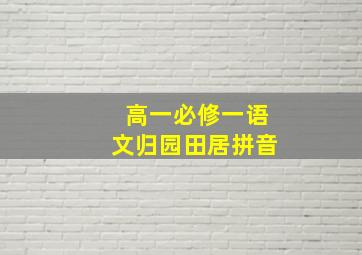 高一必修一语文归园田居拼音